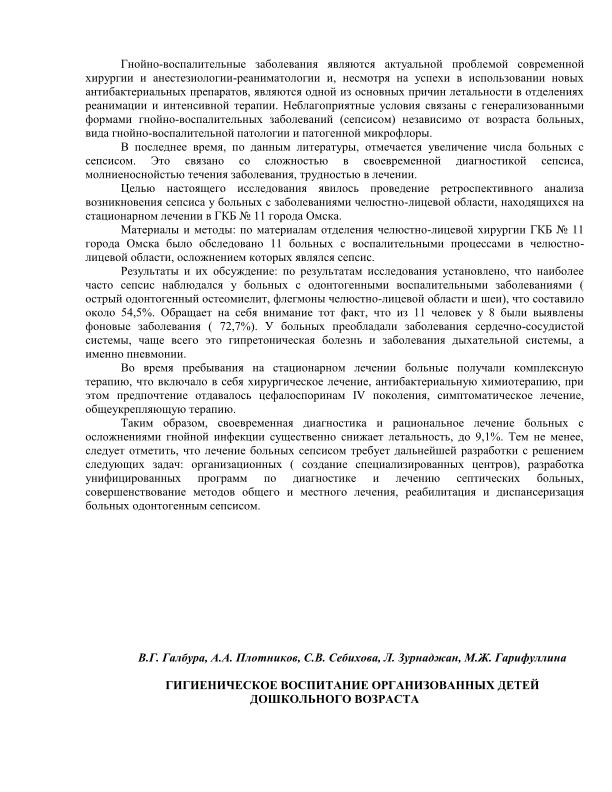 Гнойно-воспалительные заболевания являются актуальной проблемой современной хирургии и анестезиологии-реаниматологии и, несмотря на успехи в использовании новых антибактериальных препаратов, являются одной из основных причин летальности в отделениях реанимации и интенсивной терапии. Неблагоприятные условия связаны с генерализованными формами гнойно-воспалительных заболеваний (сепсисом) независимо от возраста больных, вида гнойно-воспалительной патологии и патогенной микрофлоры.

В последнее время, по данным литературы, отмечается увеличение числа больных с сепсисом. Это связано со сложностью в своевременной диагностикой сепсиса, молниеносностью течения заболевания, трудностью в лечении.

Целью настоящего исследования явилось проведение ретроспективного анализа возникновения сепсиса у больных с заболеваниями челюстно-лицевой области, находящихся на стационарном лечении в ГКБ № 11 города Омска.

Материалы и методы: по материалам отделения челюстно-лицевой хирургии ГКБ № 11 города Омска было обследовано 11 больных с воспалительными процессами в челюстно-лицевой области, осложнением которых являлся сепсис.

Результаты и их обсуждение: по результатам исследования установлено, что наиболее часто сепсис наблюдался у больных с одонтогенными воспалительными заболеваниями ( острый одонтогенный остеомиелит, флегмоны челюстно-лицевой области и шеи), что составило около 54,5%. Обращает на себя внимание тот факт, что из 11 человек у 8 были выявлены фоновые заболевания ( 72,7%). У больных преобладали заболевания сердечно-сосудистой системы, чаще всего это гипретоническая болезнь и заболевания дыхательной системы, а именно пневмонии.

Во время пребывания на стационарном лечении больные получали комплексную терапию, что включало в себя хирургическое лечение, антибактериальную химиотерапию, при этом предпочтение отдавалось цефалоспоринам IV поколения, симптоматическое лечение, общеукрепляющую терапию.

Таким образом, своевременная диагностика и рациональное лечение больных с осложнениями гнойной инфекции существенно снижает летальность, до 9,1%. Тем не менее, следует отметить, что лечение больных сепсисом требует дальнейшей разработки с решением следующих задач: организационных ( создание специализированных центров), разработка унифицированных программ по диагностике и лечению септических больных, совершенствование методов общего и местного лечения, реабилитация и диспансеризация больных одонтогенным сепсисом.

В.Г. Галбура, А.А. Плотников, С.В. Себихова, Л. Зурнаджан, М.Ж. Гарифуллина

ГИГИЕНИЧЕСКОЕ ВОСПИТАНИЕ ОРГАНИЗОВАННЫХ ДЕТЕЙ ДОШКОЛЬНОГО ВОЗРАСТА